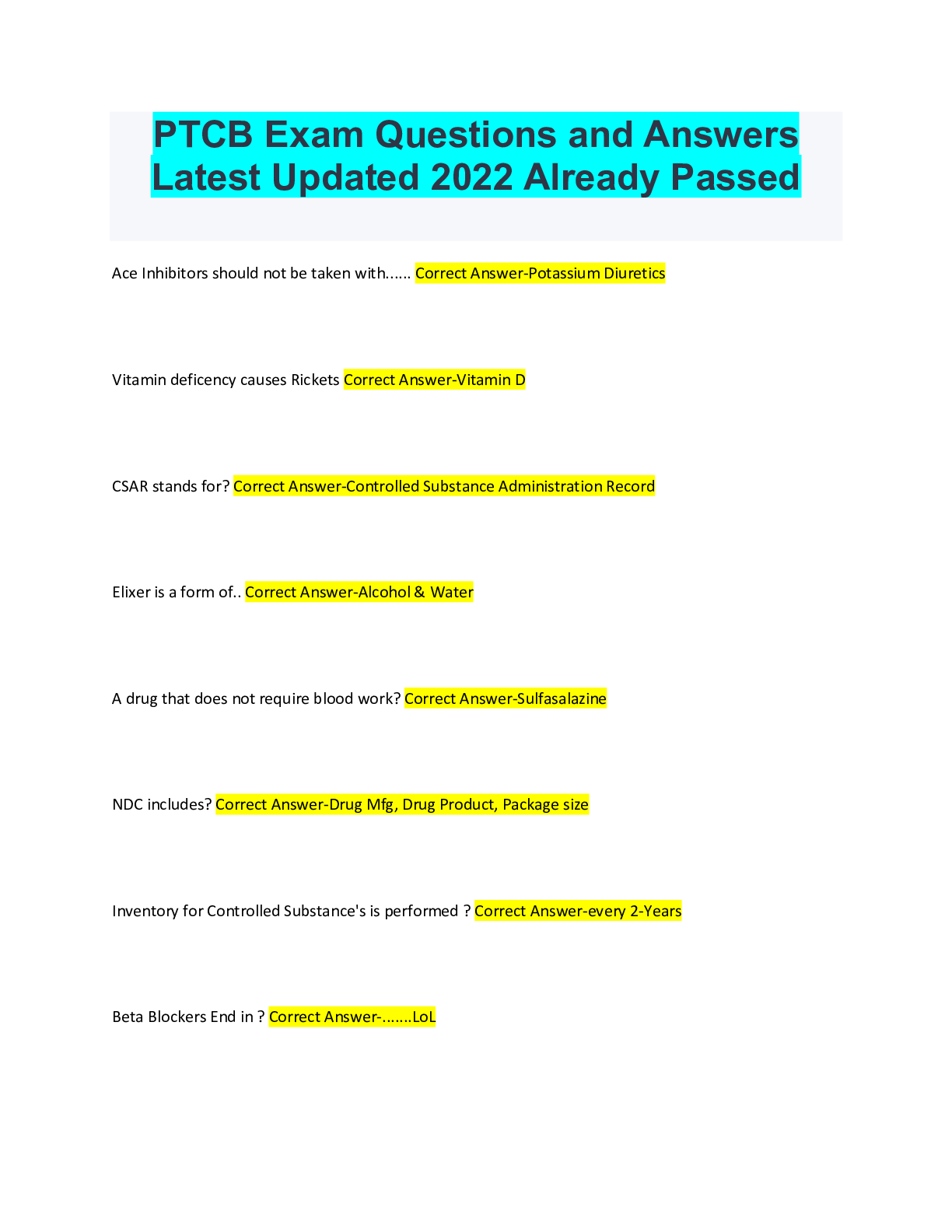 PTCB Exam Questions and Answers Latest Updated 2022 Already Passed

Ace Inhibitors should not be taken with...... Correct Answer-Potassium Diuretics

Vitamin deficency causes Rickets Correct Answer-Vitamin D

CSAR stands for? Correct Answer-Controlled Substance Administration Record

Elixer is a form of.. Correct Answer-Alcohol & Water

A drug that does not require blood work? Correct Answer-Sulfasalazine

NDC includes? Correct Answer-Drug Mfg, Drug Product, Package size

Inventory for Controlled Substance's is performed ? Correct Answer-every 2-Years

Beta Blockers End in ? Correct Answer-.......LoL